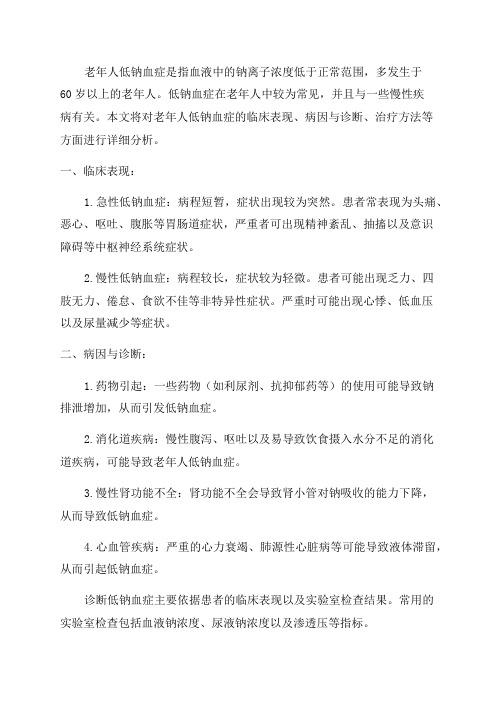 老年人低钠血症是指血液中的钠离子浓度低于正常范围，多发生于60岁以上的老年人。低钠血症在老年人中较为常见，并且与一些慢性疾病有关。本文将对老年人低钠血症的临床表现、病因与诊断、治疗方法等方面进行详细分析。

一、临床表现：

1.急性低钠血症：病程短暂，症状出现较为突然。患者常表现为头痛、恶心、呕吐、腹胀等胃肠道症状，严重者可出现精神紊乱、抽搐以及意识障碍等中枢神经系统症状。

2.慢性低钠血症：病程较长，症状较为轻微。患者可能出现乏力、四肢无力、倦怠、食欲不佳等非特异性症状。严重时可能出现心悸、低血压以及尿量减少等症状。

二、病因与诊断：

1.药物引起：一些药物（如利尿剂、抗抑郁药等）的使用可能导致钠排泄增加，从而引发低钠血症。

2.消化道疾病：慢性腹泻、呕吐以及易导致饮食摄入水分不足的消化道疾病，可能导致老年人低钠血症。

3.慢性肾功能不全：肾功能不全会导致肾小管对钠吸收的能力下降，从而导致低钠血症。

4.心血管疾病：严重的心力衰竭、肺源性心脏病等可能导致液体滞留，从而引起低钠血症。

诊断低钠血症主要依据患者的临床表现以及实验室检查结果。常用的实验室检查包括血液钠浓度、尿液钠浓度以及渗透压等指标。